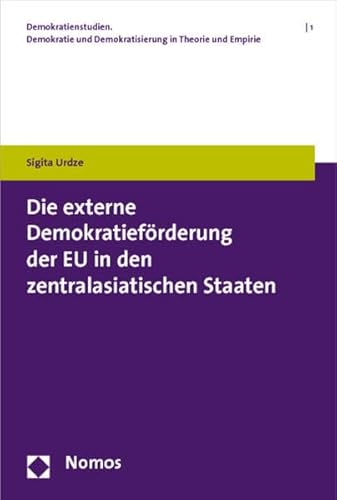 Demokratienstudien.
Demokratie und Demokratisierung in Theorie und Empirie

| 1

Sigita Urdze

Die externe Demokratieförderung der EU in den zentralasiatischen Staaten

Nomos